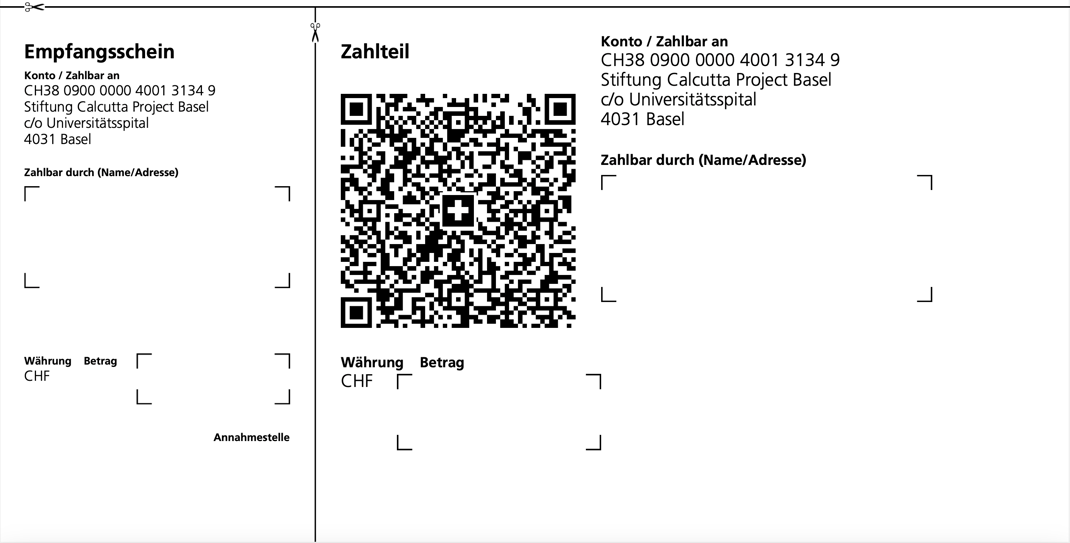 Empfangsschein

Konto / Zahlbar an
CH38 0900 0000 4001 3134 9
Stiftung Calcutta Project Basel
c/o Universitätsspital
4031 Basel

Zahlbar durch (Name/Adresse)

Währung Betrag
CHF

Annahmestelle

Zahlteil

Währung Betrag
CHF

Konto / Zahlbar an
CH38 0900 0000 4001 3134 9
Stiftung Calcutta Project Basel
c/o Universitätsspital
4031 Basel

Zahlbar durch (Name/Adresse)